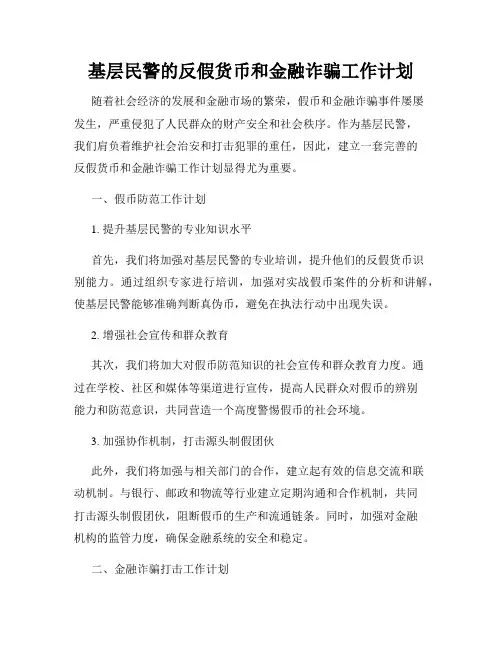 基层民警的反假货币和金融诈骗工作计划

随着社会经济的发展和金融市场的繁荣，假币和金融诈骗事件屡屡发生，严重侵犯了人民群众的财产安全和社会秩序。作为基层民警，我们肩负着维护社会治安和打击犯罪的重任，因此，建立一套完善的反假货币和金融诈骗工作计划显得尤为重要。

一、假币防范工作计划

1. 提升基层民警的专业知识水平

首先，我们将加强对基层民警的专业培训，提升他们的反假货币识别能力。通过组织专家进行培训，加强对实战假币案件的分析和讲解，使基层民警能够准确判断真伪币，避免在执法行动中出现失误。

2. 增强社会宣传和群众教育

其次，我们将加大对假币防范知识的社会宣传和群众教育力度。通过在学校、社区和媒体等渠道进行宣传，提高人民群众对假币的辨别能力和防范意识，共同营造一个高度警惕假币的社会环境。

3. 加强协作机制，打击源头制假团伙

此外，我们将加强与相关部门的合作，建立起有效的信息交流和联动机制。与银行、邮政和物流等行业建立定期沟通和合作机制，共同打击源头制假团伙，阻断假币的生产和流通链条。同时，加强对金融机构的监管力度，确保金融系统的安全和稳定。

二、金融诈骗打击工作计划